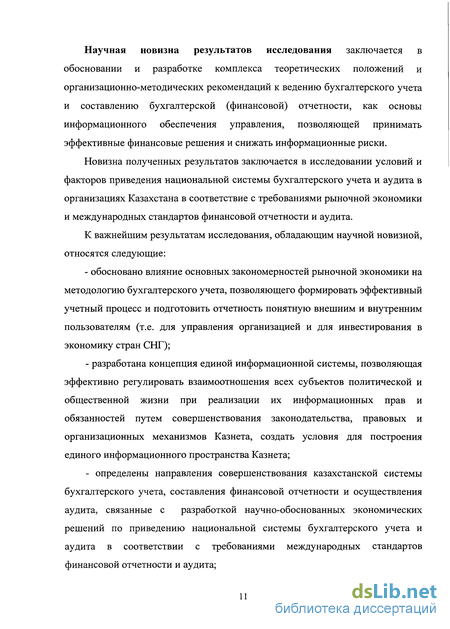 Научная новизна результатов исследования заключается в обосновании и разработке комплекса теоретических положений и организационно-методических рекомендаций к ведению бухгалтерского учета и составлению бухгалтерской (финансовой) отчетности, как основы информационного обеспечения управления, позволяющей принимать эффективные финансовые решения и снижать информационные риски.

Новизна полученных результатов заключается в исследовании условий и факторов приведения национальной системы бухгалтерского учета и аудита в организациях Казахстана в соответствие с требованиями рыночной экономики и международных стандартов финансовой отчетности и аудита.

К важнейшим результатам исследования, обладающим научной новизной, относятся следующие:

- обосновано влияние основных закономерностей рыночной экономики на методологию бухгалтерского учета, позволяющего формировать эффективный учетный процесс и подготовить отчетность понятную внешним и внутренним пользователям (т.е. для управления организацией и для инвестирования в экономику стран СНГ);

- разработана концепция единой информационной системы, позволяющая эффективно регулировать взаимоотношения всех субъектов политической и общественной жизни при реализации их информационных прав и обязанностей путем совершенствования законодательства, правовых и организационных механизмов Казнета, создать условия для построения единого информационного пространства Казнета;

- определены направления совершенствования казахстанской системы бухгалтерского учета, составления финансовой отчетности и осуществления аудита, связанные с разработкой научно-обоснованных экономических решений по приведению национальной системы бухгалтерского учета и аудита в соответствии с требованиями международных стандартов финансовой отчетности и аудита;

11

dsLib.net
библиотека диссертаций